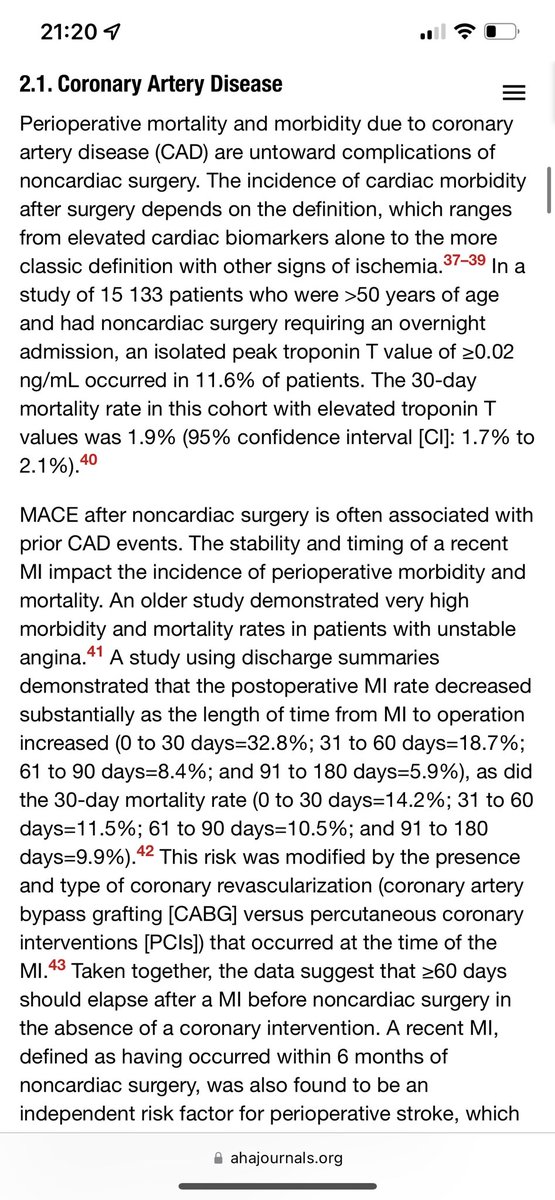 21:20

2.1. Coronary Artery Disease

Perioperative mortality and morbidity due to coronary artery disease (CAD) are untoward complications of noncardiac surgery. The incidence of cardiac morbidity after surgery depends on the definition, which ranges from elevated cardiac biomarkers alone to the more classic definition with other signs of ischemia.$^{37–39}$ In a study of 15 133 patients who were >50 years of age and had noncardiac surgery requiring an overnight admission, an isolated peak troponin T value of ≥0.02 ng/mL occurred in 11.6% of patients. The 30-day mortality rate in this cohort with elevated troponin T values was 1.9% (95% confidence interval [CI]: 1.7% to 2.1%).$^{40}$

MACE after noncardiac surgery is often associated with prior CAD events. The stability and timing of a recent MI impact the incidence of perioperative morbidity and mortality. An older study demonstrated very high morbidity and mortality rates in patients with unstable angina.$^{41}$ A study using discharge summaries demonstrated that the postoperative MI rate decreased substantially as the length of time from MI to operation increased (0 to 30 days=32.8%; 31 to 60 days=18.7%; 61 to 90 days=8.4%; and 91 to 180 days=5.9%), as did the 30-day mortality rate (0 to 30 days=14.2%; 31 to 60 days=11.5%; 61 to 90 days=10.5%; and 91 to 180 days=9.9%).$^{42}$ This risk was modified by the presence and type of coronary revascularization (coronary artery bypass grafting [CABG] versus percutaneous coronary interventions [PCIs]) that occurred at the time of the MI.$^{43}$ Taken together, the data suggest that ≥60 days should elapse after a MI before noncardiac surgery in the absence of a coronary intervention. A recent MI, defined as having occurred within 6 months of noncardiac surgery, was also found to be an independent risk factor for perioperative stroke, which

ahajournals.org